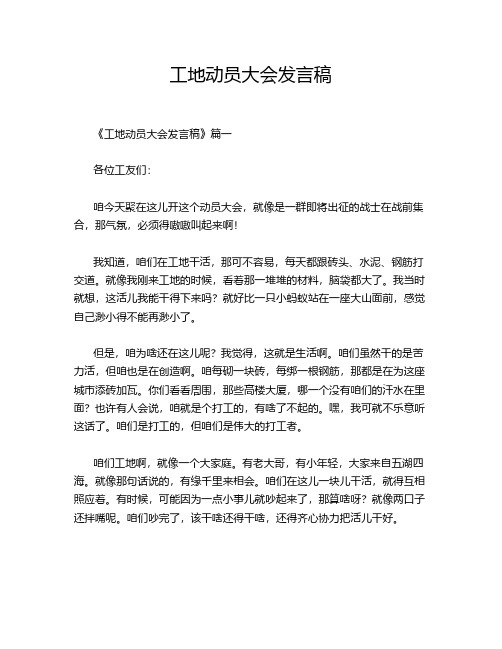 工地动员大会发言稿

《工地动员大会发言稿》篇一

各位工友们：

咱今天聚在这儿开这个动员大会，就像是一群即将出征的战士在战前集合，那气氛，必须得嗷嗷叫起来啊！

我知道，咱们在工地干活，那可不容易，每天都跟砖头、水泥、钢筋打交道。就像我刚来工地的时候，看着那一堆堆的材料，脑袋都大了。我当时就想，这活儿我能干得下来吗？就好比一只小蚂蚁站在一座大山面前，感觉自己渺小得不能再渺小了。

但是，咱为啥还在这儿呢？我觉得，这就是生活啊。咱们虽然干的是苦力活，但咱也是在创造啊。咱每砌一块砖，每绑一根钢筋，那都是在为这座城市添砖加瓦。你们看看周围，那些高楼大厦，哪一个没有咱们的汗水在里面？也许有人会说，咱就是个打工的，有啥了不起的。嘿，我可就不乐意听这话了。咱们是打工的，但咱们是伟大的打工者。

咱们工地啊，就像一个大家庭。有老大哥，有小年轻，大家来自五湖四海。就像那句话说的，有缘千里来相会。咱们在这儿一块儿干活，就得互相照应着。有时候，可能因为一点小事儿就吵起来了，那算啥呀？就像两口子还拌嘴呢。咱们吵完了，该干啥还得干啥，还得齐心协力把活儿干好。